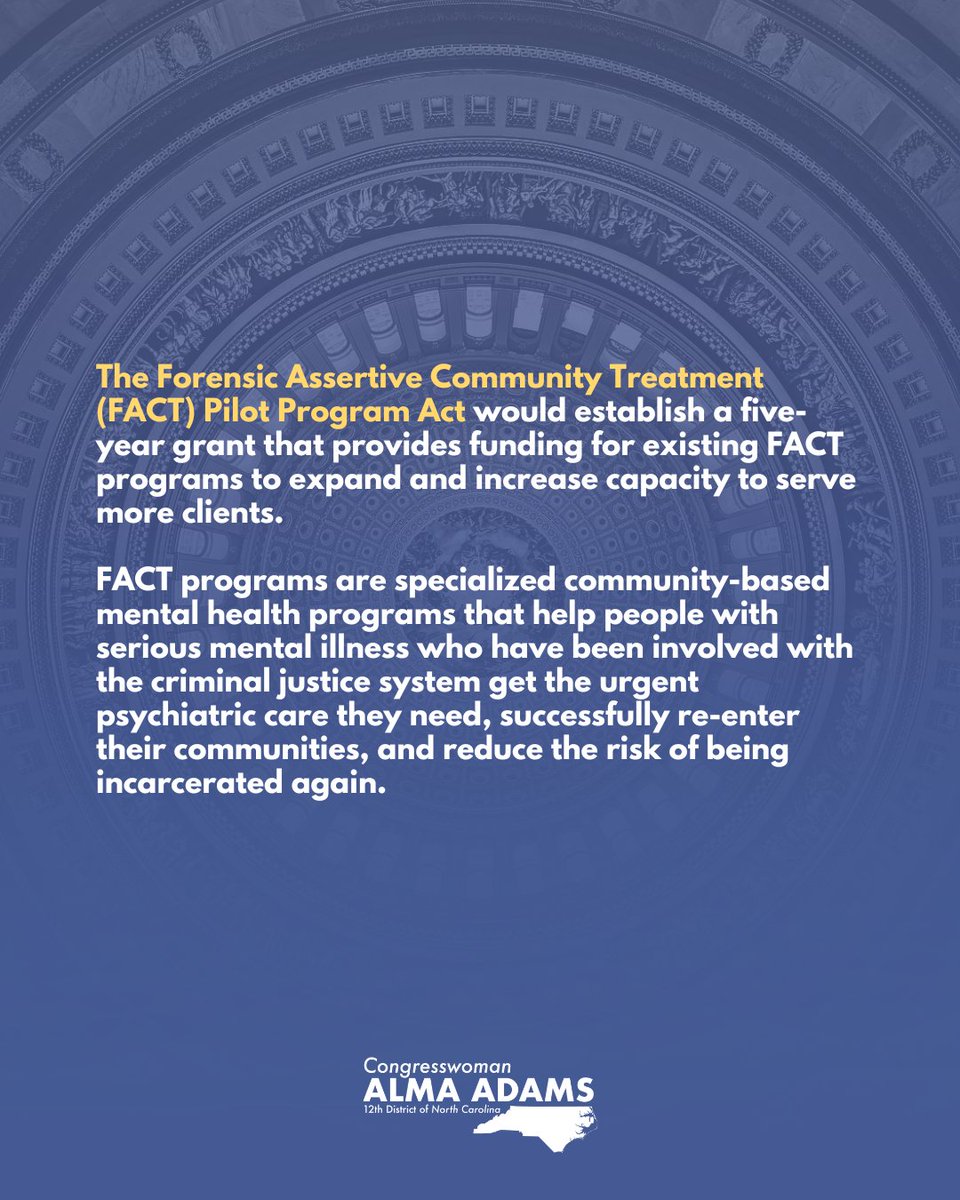 The Forensic Assertive Community Treatment (FACT) Pilot Program Act would establish a five-year grant that provides funding for existing FACT programs to expand and increase capacity to serve more clients.

FACT programs are specialized community-based mental health programs that help people with serious mental illness who have been involved with the criminal justice system get the urgent psychiatric care they need, successfully re-enter their communities, and reduce the risk of being incarcerated again.

Congresswoman
ALMA ADAMS
12th District of North Carolina